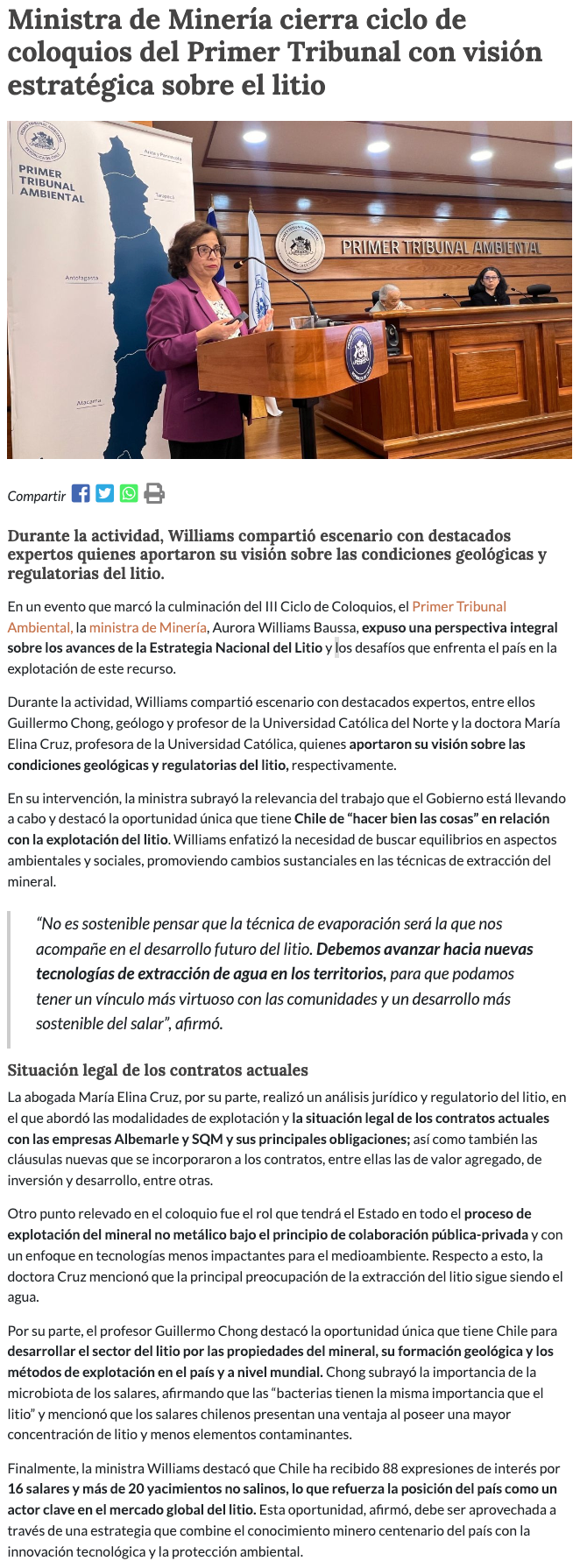 Ministra de Minería cierra ciclo de coloquios del Primer Tribunal con visión estratégica sobre el litio

PRIMER TRIBUNAL AMBIENTAL

Arica y Parinacota

Tarapacá

Antofagasta

Atacama

PRIMER TRIBUNAL AMBIENTAL

Compartir

Durante la actividad, Williams compartió escenario con destacados expertos quienes aportaron su visión sobre las condiciones geológicas y regulatorias del litio.

En un evento que marcó la culminación del III Ciclo de Coloquios, el Primer Tribunal Ambiental, la ministra de Minería, Aurora Williams Baussa, expuso una perspectiva integral sobre los avances de la Estrategia Nacional del Litio y los desafíos que enfrenta el país en la explotación de este recurso.

Durante la actividad, Williams compartió escenario con destacados expertos, entre ellos Guillermo Chong, geólogo y profesor de la Universidad Católica del Norte y la doctora María Elina Cruz, profesora de la Universidad Católica, quienes aportaron su visión sobre las condiciones geológicas y regulatorias del litio, respectivamente.

En su intervención, la ministra subrayó la relevancia del trabajo que el Gobierno está llevando a cabo y destacó la oportunidad única que tiene Chile de "hacer bien las cosas" en relación con la explotación del litio. Williams enfatizó la necesidad de buscar equilibrios en aspectos ambientales y sociales, promoviendo cambios sustanciales en las técnicas de extracción del mineral.

"No es sostenible pensar que la técnica de evaporación será la que nos acompañe en el desarrollo futuro del litio. Debemos avanzar hacia nuevas tecnologías de extracción de agua en los territorios, para que podamos tener un vínculo más virtuoso con las comunidades y un desarrollo más sostenible del salar", afirmó.

Situación legal de los contratos actuales

La abogada María Elina Cruz, por su parte, realizó un análisis jurídico y regulatorio del litio, en el que abordó las modalidades de explotación y la situación legal de los contratos actuales con las empresas Albemarle y SQM y sus principales obligaciones; así como también las cláusulas nuevas que se incorporaron a los contratos, entre ellas las de valor agregado, de inversión y desarrollo, entre otras.

Otro punto relevado en el coloquio fue el rol que tendrá el Estado en todo el proceso de explotación del mineral no metálico bajo el principio de colaboración pública-privada y con un enfoque en tecnologías menos impactantes para el medioambiente. Respecto a esto, la doctora Cruz mencionó que la principal preocupación de la extracción del litio sigue siendo el agua.

Por su parte, el profesor Guillermo Chong destacó la oportunidad única que tiene Chile para desarrollar el sector del litio por las propiedades del mineral, su formación geológica y los métodos de explotación en el país y a nivel mundial. Chong subrayó la importancia de la microbiota de los salares, afirmando que las "bacterias tienen la misma importancia que el litio" y mencionó que los salares chilenos presentan una ventaja al poseer una mayor concentración de litio y menos elementos contaminantes.

Finalmente, la ministra Williams destacó que Chile ha recibido 88 expresiones de interés por 16 salares y más de 20 yacimientos no salinos, lo que refuerza la posición del país como un actor clave en el mercado global del litio. Esta oportunidad, afirmó, debe ser aprovechada a través de una estrategia que combine el conocimiento minero centenario del país con la innovación tecnológica y la protección ambiental.